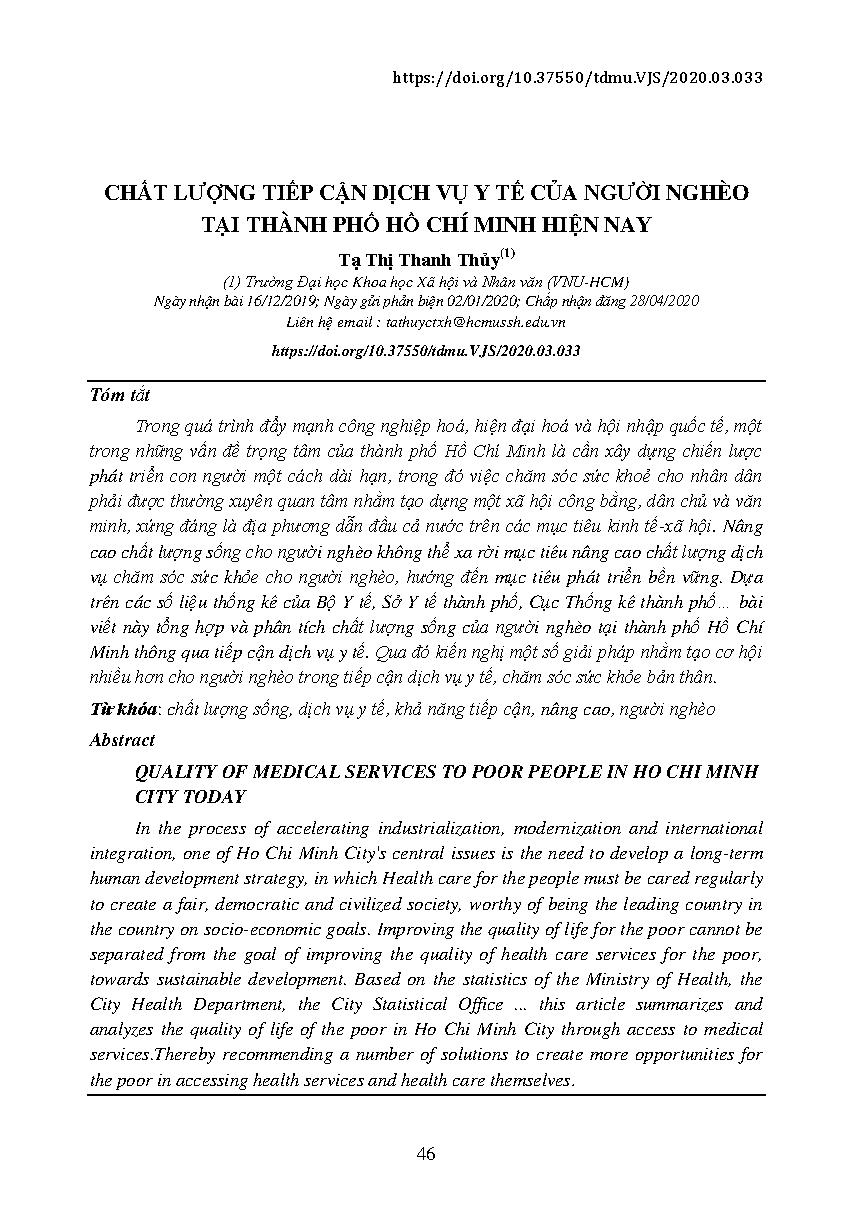 https://doi.org/10.37550/tdmu.VJS/2020.03.033

CHẤT LƯỢNG TIẾP CẬN DỊCH VỤ Y TẾ CỦA NGƯỜI NGHÈO TẠI THÀNH PHỐ HỒ CHÍ MINH HIỆN NAY

Tạ Thị Thanh Thủy$^{(1)}$

(1) Trường Đại học Khoa học Xã hội và Nhân văn (VNU-HCM)
Ngày nhận bài 16/12/2019; Ngày gửi phản biện 02/01/2020; Chấp nhận đăng 28/04/2020
Liên hệ email : tathuyctxh@hcmussh.edu.vn

https://doi.org/10.37550/tdmu.VJS/2020.03.033

Tóm tắt

Trong quá trình đẩy mạnh công nghiệp hoá, hiện đại hoá và hội nhập quốc tế, một trong những vấn đề trọng tâm của thành phố Hồ Chí Minh là cần xây dựng chiến lược phát triển con người một cách dài hạn, trong đó việc chăm sóc sức khoẻ cho nhân dân phải được thường xuyên quan tâm nhằm tạo dựng một xã hội công bằng, dân chủ và văn minh, xứng đáng là địa phương dẫn đầu cả nước trên các mục tiêu kinh tế-xã hội. Nâng cao chất lượng sống cho người nghèo không thể xa rời mục tiêu nâng cao chất lượng dịch vụ chăm sóc sức khỏe cho người nghèo, hướng đến mục tiêu phát triển bền vững. Dựa trên các số liệu thống kê của Bộ Y tế, Sở Y tế thành phố, Cục Thống kê thành phố… bài viết này tổng hợp và phân tích chất lượng sống của người nghèo tại thành phố Hồ Chí Minh thông qua tiếp cận dịch vụ y tế. Qua đó kiến nghị một số giải pháp nhằm tạo cơ hội nhiều hơn cho người nghèo trong tiếp cận dịch vụ y tế, chăm sóc sức khỏe bản thân.

Từ khóa: chất lượng sống, dịch vụ y tế, khả năng tiếp cận, nâng cao, người nghèo

Abstract

QUALITY OF MEDICAL SERVICES TO POOR PEOPLE IN HO CHI MINH CITY TODAY

In the process of accelerating industrialization, modernization and international integration, one of Ho Chi Minh City's central issues is the need to develop a long-term human development strategy, in which Health care for the people must be cared regularly to create a fair, democratic and civilized society, worthy of being the leading country in the country on socio-economic goals. Improving the quality of life for the poor cannot be separated from the goal of improving the quality of health care services for the poor, towards sustainable development. Based on the statistics of the Ministry of Health, the City Health Department, the City Statistical Office ... this article summarizes and analyzes the quality of life of the poor in Ho Chi Minh City through access to medical services.Thereby recommending a number of solutions to create more opportunities for the poor in accessing health services and health care themselves.

46